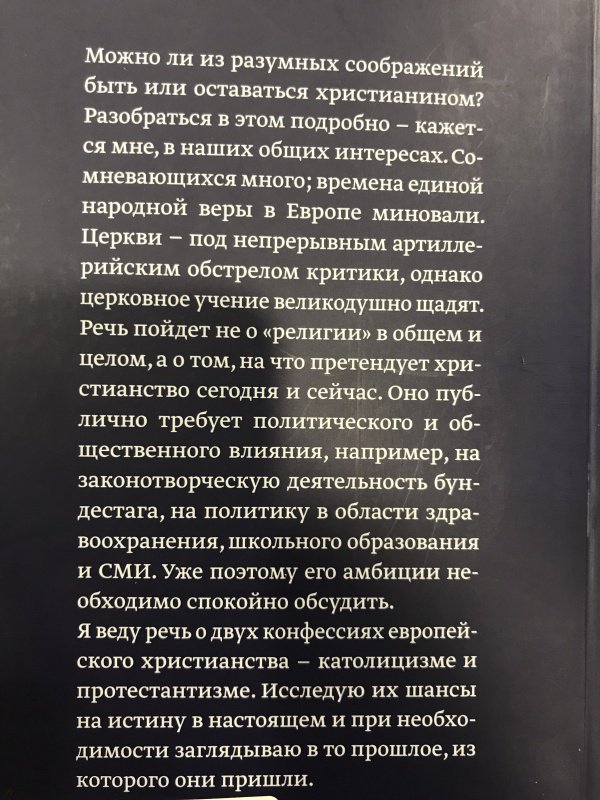 Можно ли из разумных соображений быть или оставаться христианином? Разобраться в этом подробно – кажется мне, в наших общих интересах. Сомневающихся много; времена единой народной веры в Европе миновали. Церкви – под непрерывным артиллерийским обстрелом критики, однако церковное учение великодушно щадят. Речь пойдет не о «религии» в общем и целом, а о том, на что претендует христианство сегодня и сейчас. Оно публично требует политического и общественного влияния, например, на законотворческую деятельность бундестага, на политику в области здравоохранения, школьного образования и СМИ. Уже поэтому его амбиции необходимо спокойно обсудить.
Я веду речь о двух конфессиях европейского христианства – католицизме и протестантизме. Исследую их шансы на истину в настоящем и при необходимости заглядываю в то прошлое, из которого они пришли.